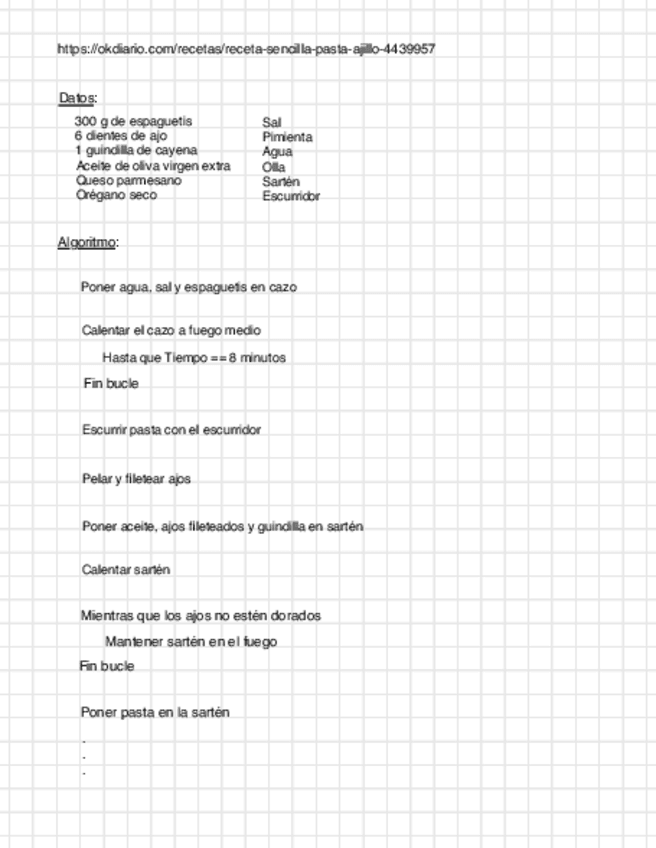 https://okdiario.com/recetas/receta-sencilla-pasta-ajillo-4439957

Datos:

300 g de espaguetis
6 dientes de ajo
1 guindilla de cayena
Aceite de oliva virgen extra
Queso parmesano
Orégano seco

Sal
Pimienta
Agua
Olla
Sartén
Escurridor

Algoritmo:

Poner agua, sal y espaguetis en cazo

Calentar el cazo a fuego medio
Hasta que Tiempo == 8 minutos
Fin bucle

Escurrir pasta con el escurridor

Pelar y filetear ajos

Poner aceite, ajos fileteados y guindilla en sartén

Calentar sartén

Mientras que los ajos no estén dorados
Mantener sartén en el fuego
Fin bucle

Poner pasta en la sartén
.
.
.